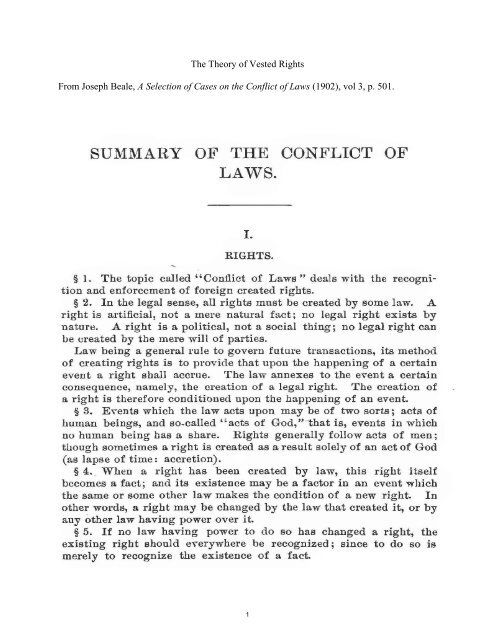 The Theory of Vested Rights

From Joseph Beale, A Selection of Cases on the Conflict of Laws (1902), vol 3, p. 501.

SUMMARY OF THE CONFLICT OF LAWS.

I.

RIGHTS.

§ 1. The topic called "Conflict of Laws" deals with the recognition and enforcement of foreign created rights.

§ 2. In the legal sense, all rights must be created by some law. A right is artificial, not a mere natural fact; no legal right exists by nature. A right is a political, not a social thing; no legal right can be created by the mere will of parties.

Law being a general rule to govern future transactions, its method of creating rights is to provide that upon the happening of a certain event a right shall accrue. The law annexes to the event a certain consequence, namely, the creation of a legal right. The creation of a right is therefore conditioned upon the happening of an event.

§ 3. Events which the law acts upon may be of two sorts; acts of human beings, and so-called "acts of God," that is, events in which no human being has a share. Rights generally follow acts of men; though sometimes a right is created as a result solely of an act of God (as lapse of time: accretion).

§ 4. When a right has been created by law, this right itself becomes a fact; and its existence may be a factor in an event which the same or some other law makes the condition of a new right. In other words, a right may be changed by the law that created it, or by any other law having power over it.

§ 5. If no law having power to do so has changed a right, the existing right should everywhere be recognized; since to do so is merely to recognize the existence of a fact.

1